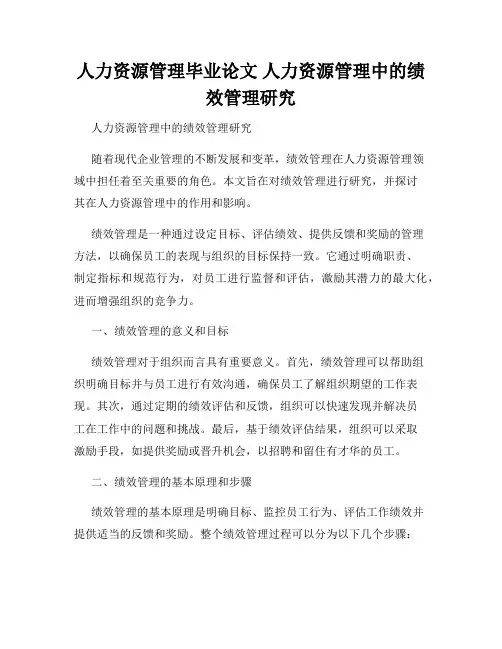 人力资源管理毕业论文 人力资源管理中的绩效管理研究

人力资源管理中的绩效管理研究

随着现代企业管理的不断发展和变革，绩效管理在人力资源管理领域中担任着至关重要的角色。本文旨在对绩效管理进行研究，并探讨其在人力资源管理中的作用和影响。

绩效管理是一种通过设定目标、评估绩效、提供反馈和奖励的管理方法，以确保员工的表现与组织的目标保持一致。它通过明确职责、制定指标和规范行为，对员工进行监督和评估，激励其潜力的最大化，进而增强组织的竞争力。

一、绩效管理的意义和目标

绩效管理对于组织而言具有重要意义。首先，绩效管理可以帮助组织明确目标并与员工进行有效沟通，确保员工了解组织期望的工作表现。其次，通过定期的绩效评估和反馈，组织可以快速发现并解决员工在工作中的问题和挑战。最后，基于绩效评估结果，组织可以采取激励手段，如提供奖励或晋升机会，以招聘和留住有才华的员工。

二、绩效管理的基本原理和步骤

绩效管理的基本原理是明确目标、监控员工行为、评估工作绩效并提供适当的反馈和奖励。整个绩效管理过程可以分为以下几个步骤：